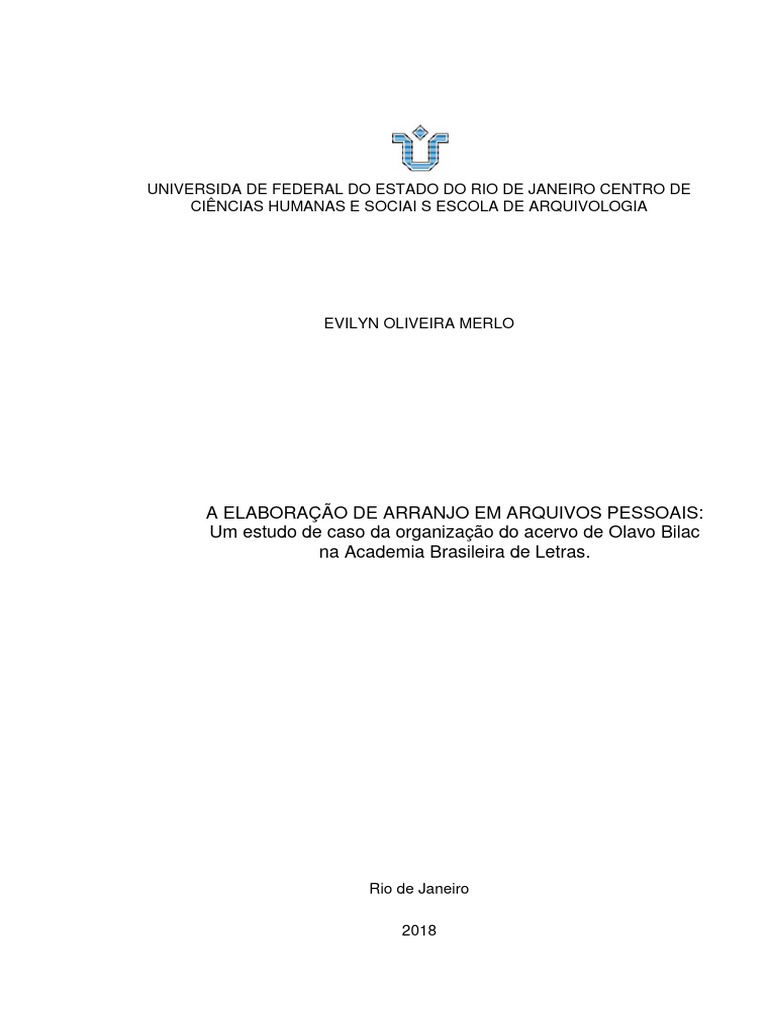 UNIVERSIDA DE FEDERAL DO ESTADO DO RIO DE JANEIRO CENTRO DE CIÊNCIAS HUMANAS E SOCIAI S ESCOLA DE ARQUIVOLOGIA

EVILYN OLIVEIRA MERLO

A ELABORAÇÃO DE ARRANJO EM ARQUIVOS PESSOAIS:
Um estudo de caso da organização do acervo de Olavo Bilac na Academia Brasileira de Letras.

Rio de Janeiro

2018